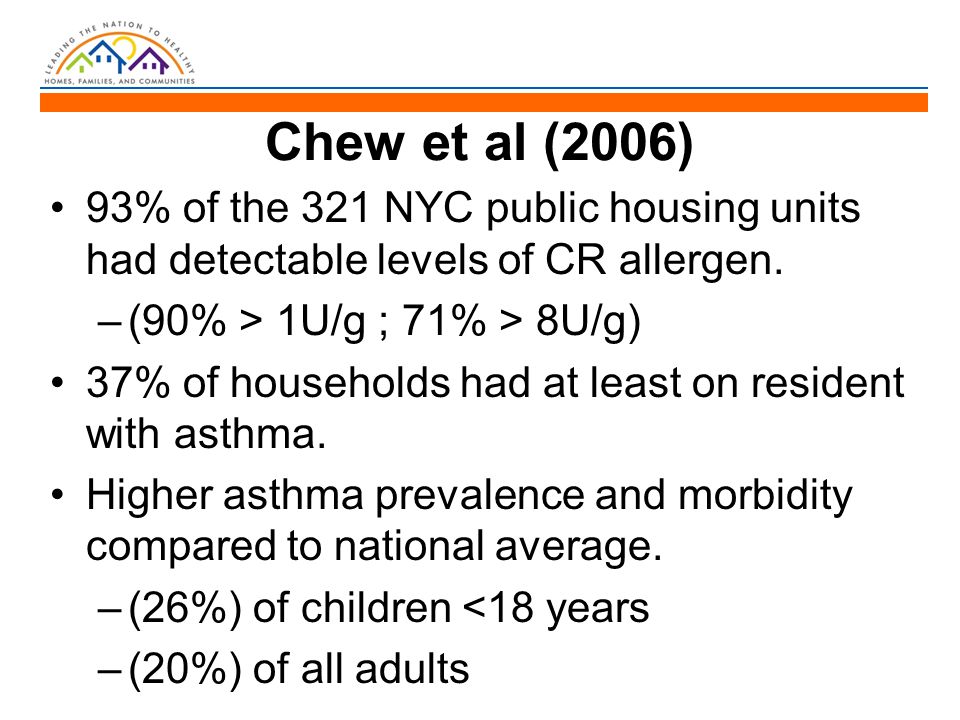 LEADING THE NATION TO HEALTHY
HOMES, FAMILIES, AND COMMUNITIES

Chew et al (2006)

• 93% of the 321 NYC public housing units had detectable levels of CR allergen.
– (90% > 1U/g ; 71% > 8U/g)

• 37% of households had at least on resident with asthma.

• Higher asthma prevalence and morbidity compared to national average.
– (26%) of children <18 years
– (20%) of all adults